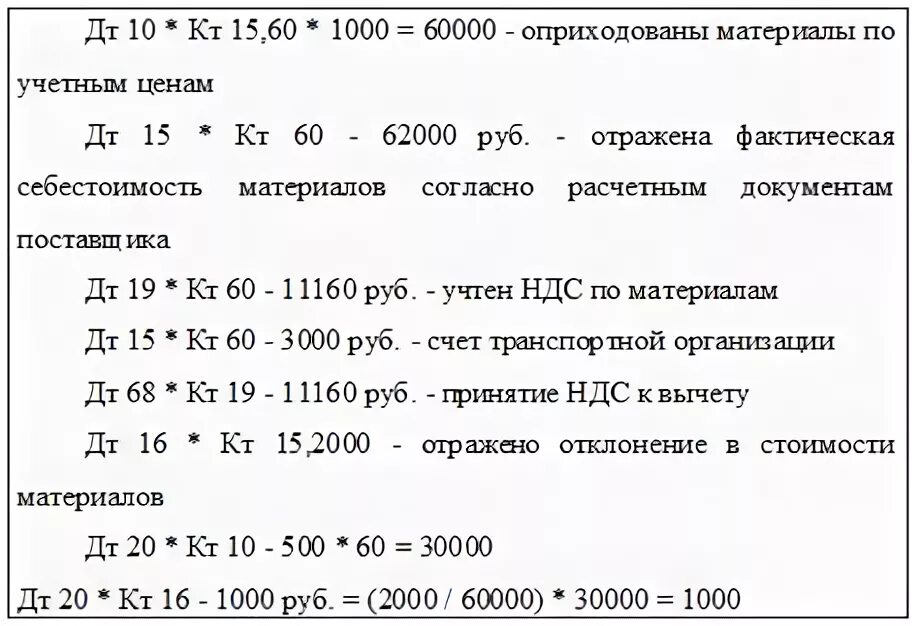 Дт 10 * Кт 15,60 * 1000 = 60000 - оприходованы материалы по учетным ценам

Дт 15 * Кт 60 - 62000 руб. - отражена фактическая себестоимость материалов согласно расчетным документам поставщика

Дт 19 * Кт 60 - 11160 руб. - учтен НДС по материалам

Дт 15 * Кт 60 - 3000 руб. - счет транспортной организации

Дт 68 * Кт 19 - 11160 руб. - принятие НДС к вычету

Дт 16 * Кт 15,2000 - отражено отклонение в стоимости материалов

Дт 20 * Кт 10 - 500 * 60 = 30000

Дт 20 * Кт 16 - 1000 руб. = (2000 / 60000) * 30000 = 1000